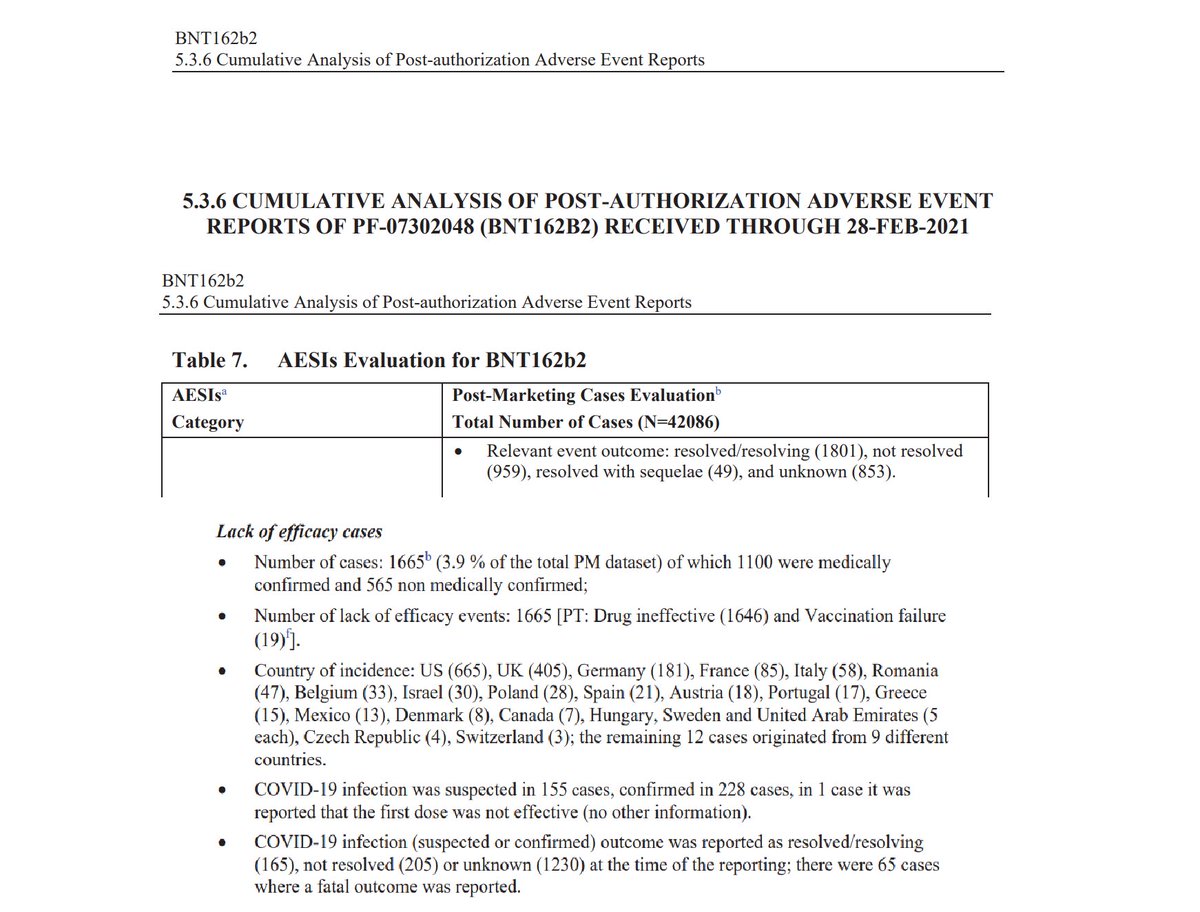 BNT162b2
5.3.6 Cumulative Analysis of Post-authorization Adverse Event Reports

5.3.6 CUMULATIVE ANALYSIS OF POST-AUTHORIZATION ADVERSE EVENT REPORTS OF PF-07302048 (BNT162B2) RECEIVED THROUGH 28-FEB-2021

BNT162b2
5.3.6 Cumulative Analysis of Post-authorization Adverse Event Reports

Table 7. AESIs Evaluation for BNT162b2

| AESIs$^a$ Category | Post-Marketing Cases Evaluation$^b$ Total Number of Cases (N=42086) |
|---|---|
| | • Relevant event outcome: resolved/resolving (1801), not resolved (959), resolved with sequelae (49), and unknown (853). |

Lack of efficacy cases

• Number of cases: 1665$^b$ (3.9 % of the total PM dataset) of which 1100 were medically confirmed and 565 non medically confirmed;

• Number of lack of efficacy events: 1665 [PT: Drug ineffective (1646) and Vaccination failure (19)$^f$].

• Country of incidence: US (665), UK (405), Germany (181), France (85), Italy (58), Romania (47), Belgium (33), Israel (30), Poland (28), Spain (21), Austria (18), Portugal (17), Greece (15), Mexico (13), Denmark (8), Canada (7), Hungary, Sweden and United Arab Emirates (5 each), Czech Republic (4), Switzerland (3); the remaining 12 cases originated from 9 different countries.

• COVID-19 infection was suspected in 155 cases, confirmed in 228 cases, in 1 case it was reported that the first dose was not effective (no other information).

• COVID-19 infection (suspected or confirmed) outcome was reported as resolved/resolving (165), not resolved (205) or unknown (1230) at the time of the reporting; there were 65 cases where a fatal outcome was reported.